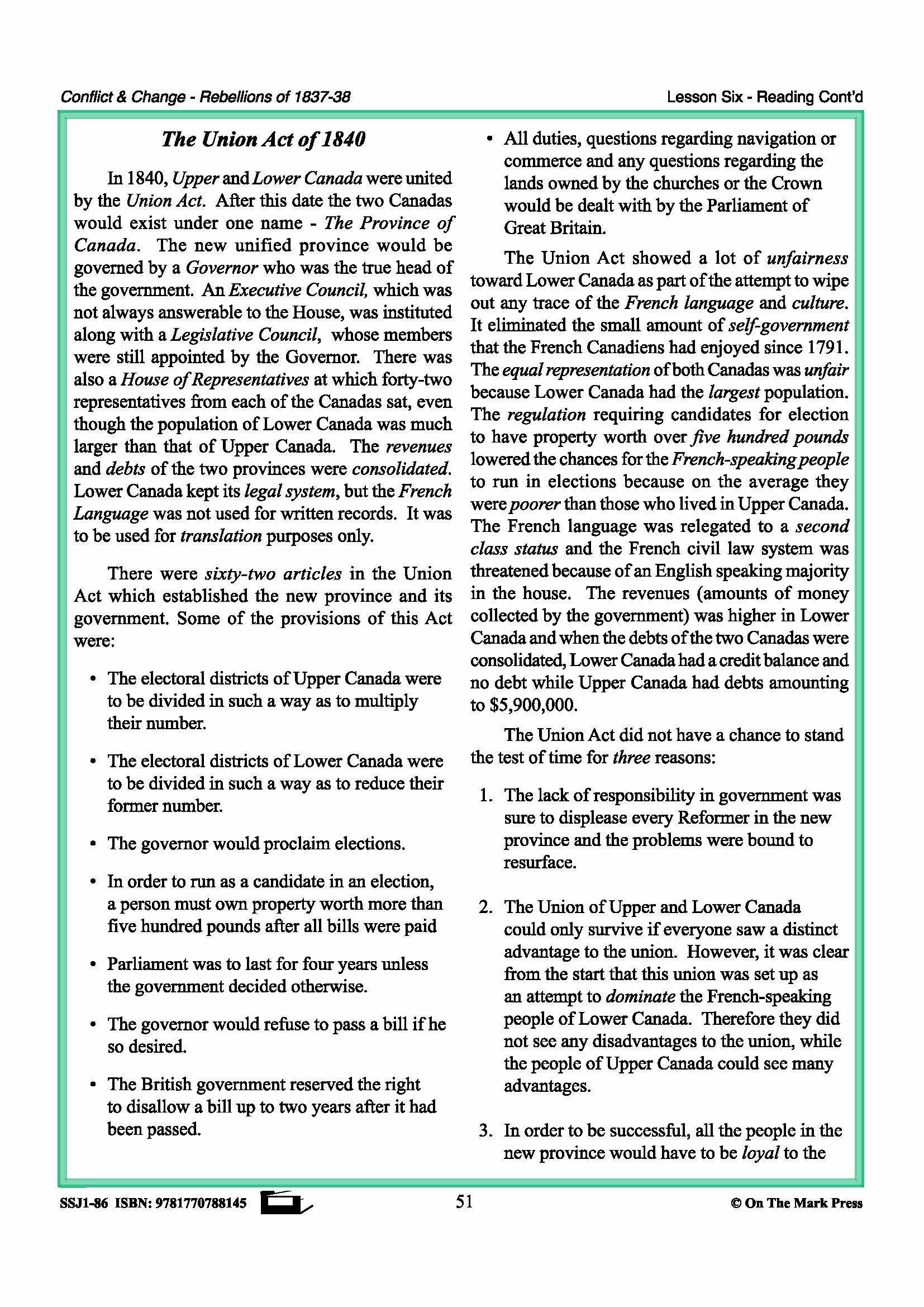 Conflict & Change - Rebellions of 1837-38

Lesson Six - Reading Cont'd

The Union Act of 1840

In 1840, Upper and Lower Canada were united by the Union Act. After this date the two Canadas would exist under one name - The Province of Canada. The new unified province would be governed by a Governor who was the true head of the government. An Executive Council, which was not always answerable to the House, was instituted along with a Legislative Council, whose members were still appointed by the Governor. There was also a House of Representatives at which forty-two representatives from each of the Canadas sat, even though the population of Lower Canada was much larger than that of Upper Canada. The revenues and debts of the two provinces were consolidated. Lower Canada kept its legal system, but the French Language was not used for written records. It was to be used for translation purposes only.

There were sixty-two articles in the Union Act which established the new province and its government. Some of the provisions of this Act were:

• The electoral districts of Upper Canada were to be divided in such a way as to multiply their number.

• The electoral districts of Lower Canada were to be divided in such a way as to reduce their former number.

• The governor would proclaim elections.

• In order to run as a candidate in an election, a person must own property worth more than five hundred pounds after all bills were paid

• Parliament was to last for four years unless the government decided otherwise.

• The governor would refuse to pass a bill if he so desired.

• The British government reserved the right to disallow a bill up to two years after it had been passed.

• All duties, questions regarding navigation or commerce and any questions regarding the lands owned by the churches or the Crown would be dealt with by the Parliament of Great Britain.

The Union Act showed a lot of unfairness toward Lower Canada as part of the attempt to wipe out any trace of the French language and culture. It eliminated the small amount of self-government that the French Canadiens had enjoyed since 1791. The equal representation of both Canadas was unfair because Lower Canada had the largest population. The regulation requiring candidates for election to have property worth over five hundred pounds lowered the chances for the French-speaking people to run in elections because on the average they were poorer than those who lived in Upper Canada. The French language was relegated to a second class status and the French civil law system was threatened because of an English speaking majority in the house. The revenues (amounts of money collected by the government) was higher in Lower Canada and when the debts of the two Canadas were consolidated, Lower Canada had a credit balance and no debt while Upper Canada had debts amounting to $5,900,000.

The Union Act did not have a chance to stand the test of time for three reasons:

1. The lack of responsibility in government was sure to displease every Reformer in the new province and the problems were bound to resurface.

2. The Union of Upper and Lower Canada could only survive if everyone saw a distinct advantage to the union. However, it was clear from the start that this union was set up as an attempt to dominate the French-speaking people of Lower Canada. Therefore they did not see any disadvantages to the union, while the people of Upper Canada could see many advantages.

3. In order to be successful, all the people in the new province would have to be loyal to the

SSJ1-86 ISBN: 9781770788145

51

© On The Mark Press